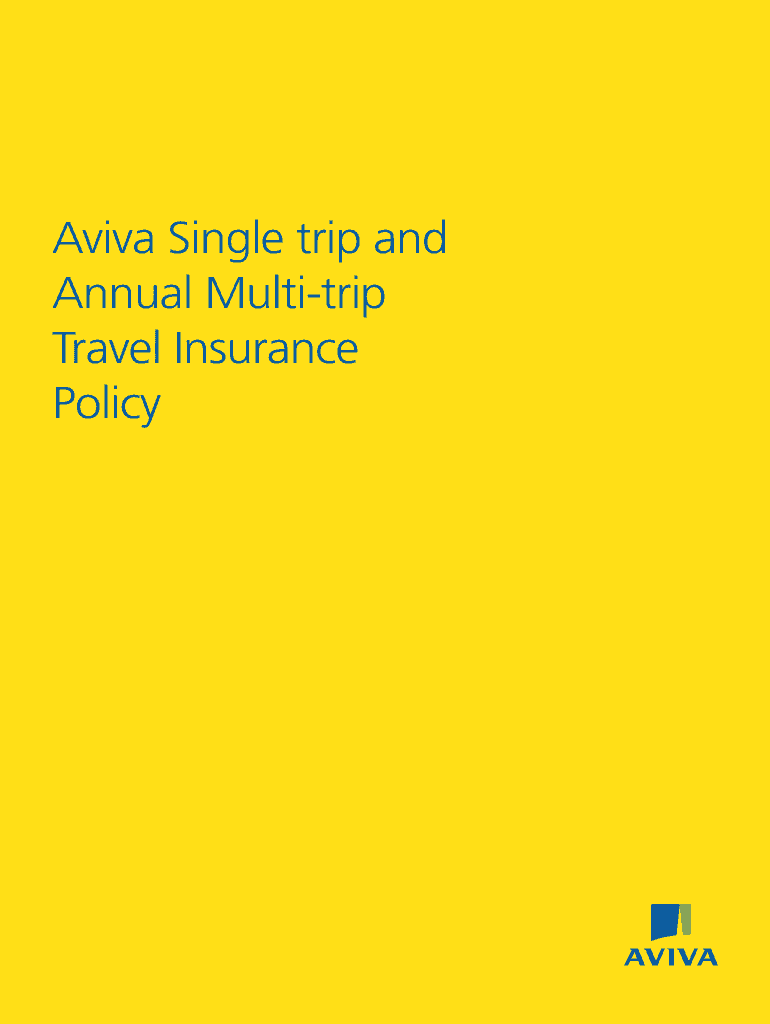 Aviva Single trip and Annual Multi-trip Travel Insurance Policy

AVIVA